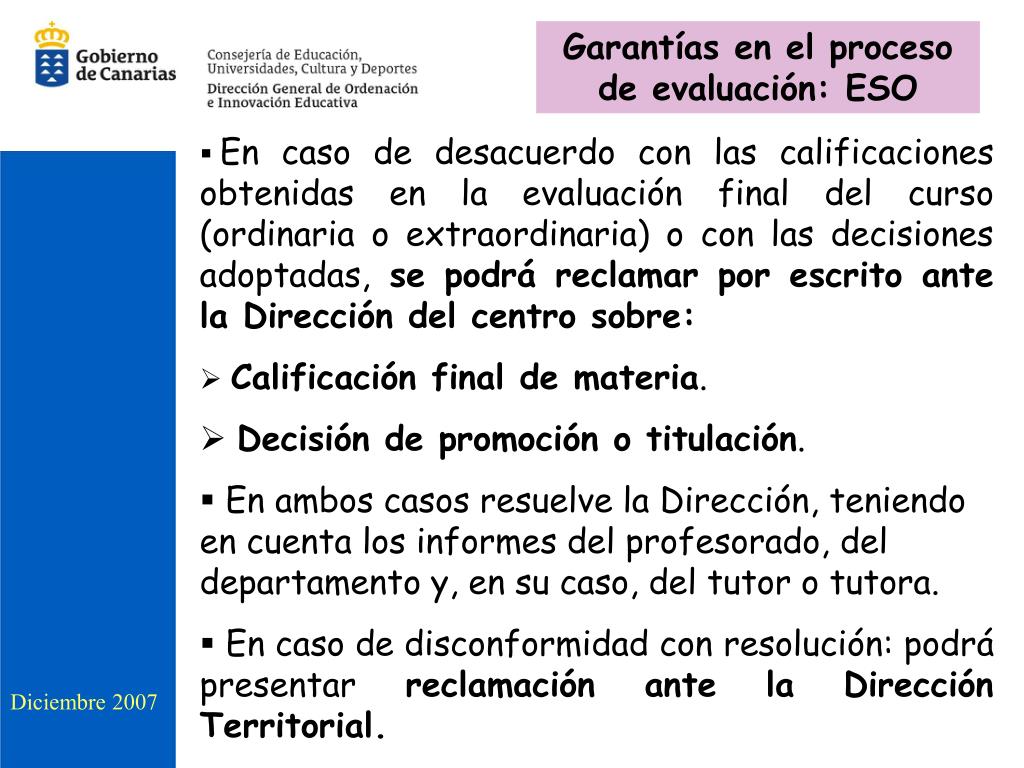 Gobierno de Canarias

Consejería de Educación, Universidades, Cultura y Deportes
Dirección General de Ordenación e Innovación Educativa

Garantías en el proceso de evaluación: ESO

▪ En caso de desacuerdo con las calificaciones obtenidas en la evaluación final del curso (ordinaria o extraordinaria) o con las decisiones adoptadas, se podrá reclamar por escrito ante la Dirección del centro sobre:

➢ Calificación final de materia.

➢ Decisión de promoción o titulación.

▪ En ambos casos resuelve la Dirección, teniendo en cuenta los informes del profesorado, del departamento y, en su caso, del tutor o tutora.

▪ En caso de disconformidad con resolución: podrá presentar reclamación ante la Dirección Territorial.

Diciembre 2007